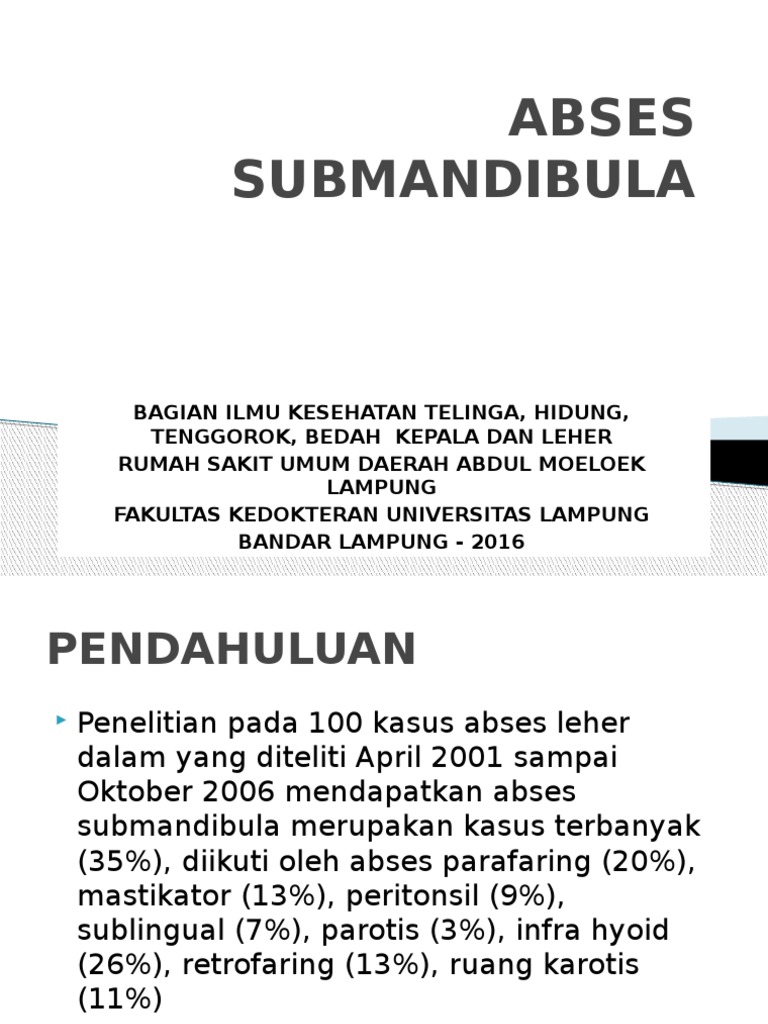 ABSES SUBMANDIBULA

BAGIAN ILMU KESEHATAN TELINGA, HIDUNG, TENGGOROK, BEDAH KEPALA DAN LEHER
RUMAH SAKIT UMUM DAERAH ABDUL MOELOEK LAMPUNG
FAKULTAS KEDOKTERAN UNIVERSITAS LAMPUNG
BANDAR LAMPUNG - 2016

PENDAHULUAN

Penelitian pada 100 kasus abses leher dalam yang diteliti April 2001 sampai Oktober 2006 mendapatkan abses submandibula merupakan kasus terbanyak (35%), diikuti oleh abses parafaring (20%), mastikator (13%), peritonsil (9%), sublingual (7%), parotis (3%), infra hyoid (26%), retrofaring (13%), ruang karotis (11%)